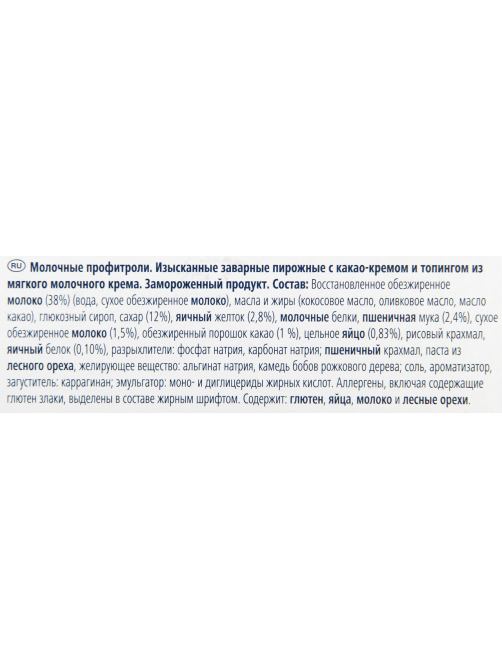 RU Молочные профитроли. Изысканные заварные пирожные с какао-кремом и топингом из мягкого молочного крема. Замороженный продукт. Состав: Восстановленное обезжиренное молоко (38%) (вода, сухое обезжиренное молоко), масла и жиры (кокосовое масло, оливковое масло, масло какао), глюкозный сироп, сахар (12%), яичный желток (2,8%), молочные белки, пшеничная мука (2,4%), сухое обезжиренное молоко (1,5%), обезжиренный порошок какао (1 %), цельное яйцо (0,83%), рисовый крахмал, яичный белок (0,10%), разрыхлители: фосфат натрия, карбонат натрия; пшеничный крахмал, паста из лесного ореха, желирующее вещество: альгинат натрия, камедь бобов рожкового дерева; соль, ароматизатор, загуститель: каррагинан; эмульгатор: моно- и диглицериды жирных кислот. Аллергены, включая содержащие глютен злаки, выделены в составе жирным шрифтом. Содержит: глютен, яйца, молоко и лесные орехи.